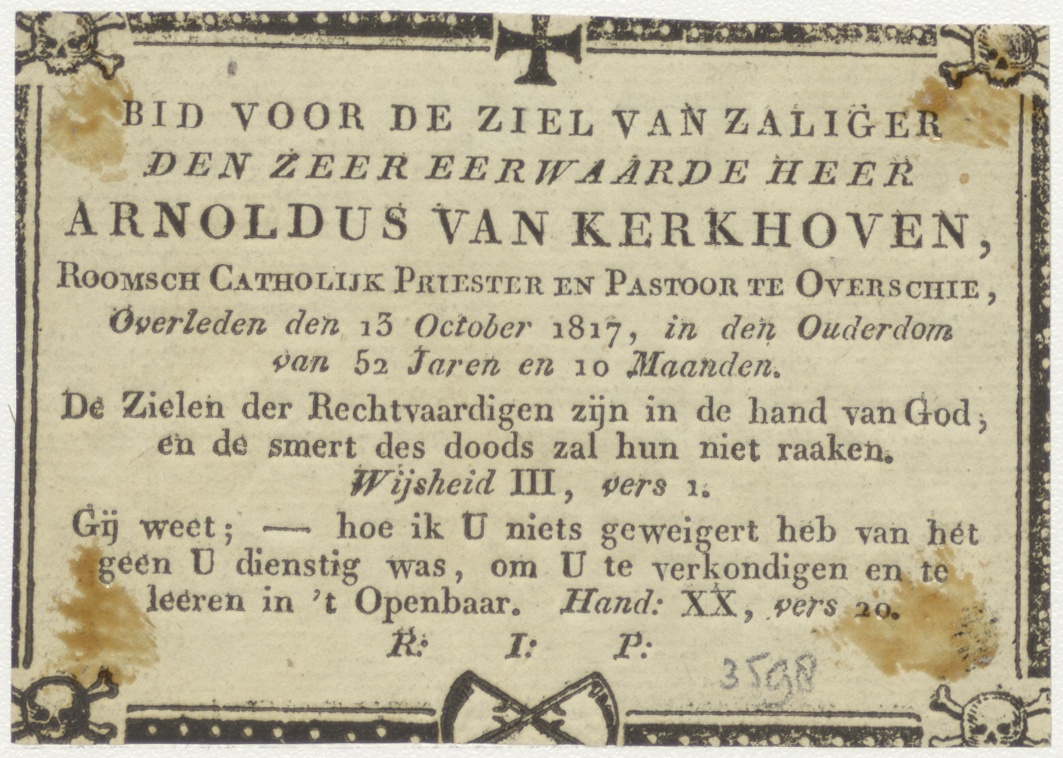 BID VOOR DE ZIEL VAN ZALIGER
DEN ZEER EERWAARDE HEER
ARNOLDUS VAN KERKHOVEN,
ROOMSCH CATHOLIJK PRIESTER EN PASTOOR TE OVERSCHIE,
Overleden den 13 October 1817, in den Ouderdom van 52 Jaren en 10 Maanden.

De Zielen der Rechtvaardigen zijn in de hand van God; en de smert des doods zal hun niet raaken.
Wijsheid III, vers 1.

Gij weet; — hoe ik U niets geweigert heb van het geen U dienstig was, om U te verkondigen en te leeren in 't Openbaar. Hand: XX, vers 20.

R: I: P:

3598